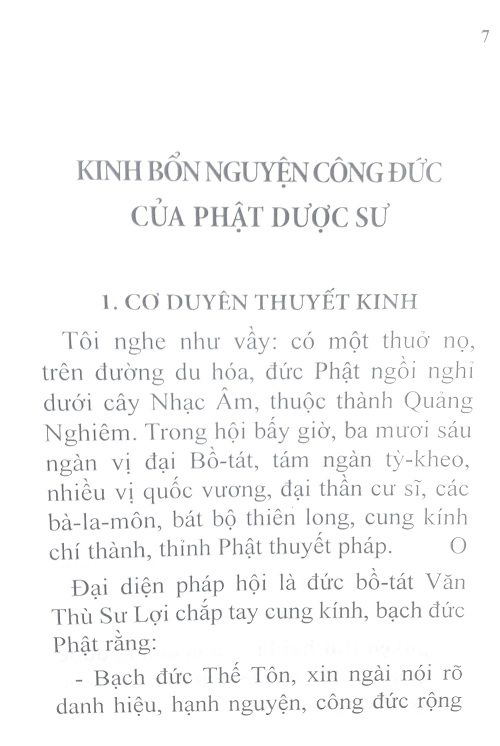 7

KINH BỔN NGUYỆN CÔNG ĐỨC CỦA PHẬT DƯỢC SƯ

1. CƠ DUYÊN THUYẾT KINH

Tôi nghe như vầy: có một thuở nọ, trên đường du hóa, đức Phật ngồi nghỉ dưới cây Nhạc Âm, thuộc thành Quảng Nghiêm. Trong hội bấy giờ, ba mươi sáu ngàn vị đại Bồ-tát, tám ngàn tỳ-kheo, nhiều vị quốc vương, đại thần cư sĩ, các bà-la-môn, bát bộ thiên long, cung kính chí thành, thỉnh Phật thuyết pháp. O

Đại diện pháp hội là đức bồ-tát Văn Thù Sư Lợi chắp tay cung kính, bạch đức Phật rằng:

- Bạch đức Thế Tôn, xin ngài nói rõ danh hiệu, hạnh nguyện, công đức rộng